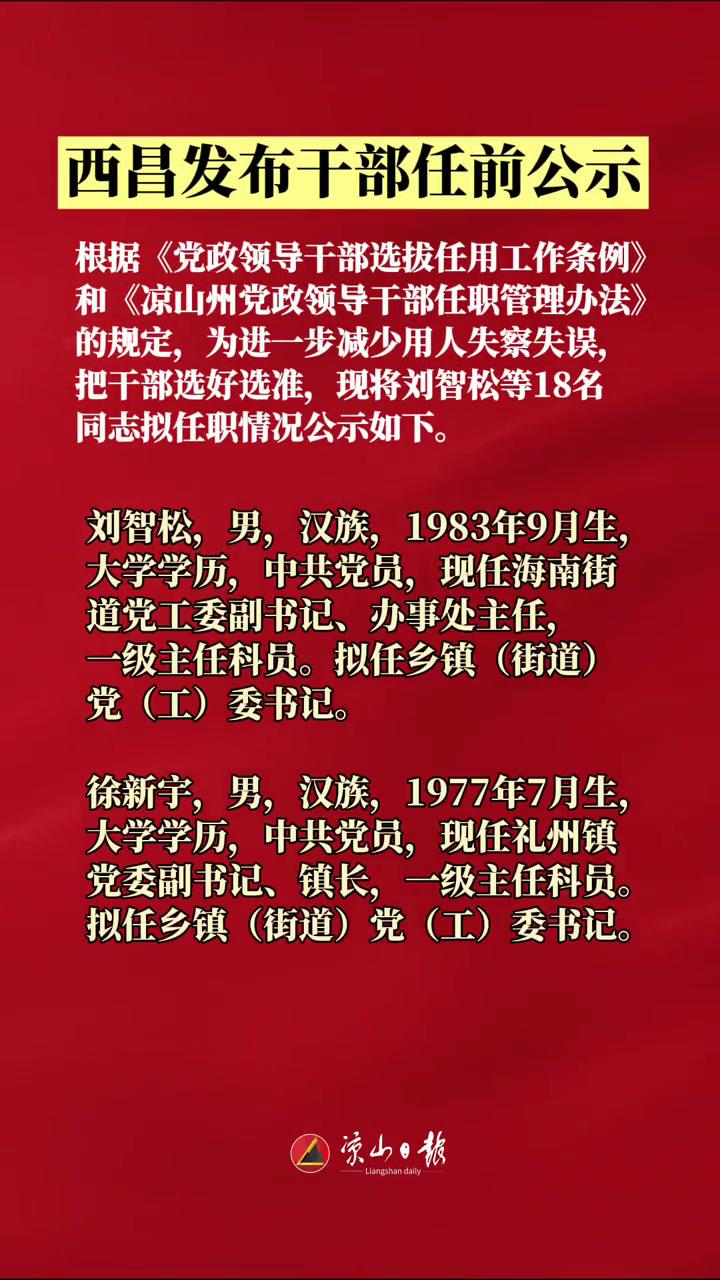 西昌发布干部任前公示

根据《党政领导干部选拔任用工作条例》和《凉山州党政领导干部任职管理办法》的规定，为进一步减少用人失察失误，把干部选好选准，现将刘智松等18名同志拟任职情况公示如下。

刘智松，男，汉族，1983年9月生，大学学历，中共党员，现任海南街道党工委副书记、办事处主任，一级主任科员。拟任乡镇（街道）党（工）委书记。

徐新宇，男，汉族，1977年7月生，大学学历，中共党员，现任礼州镇党委副书记、镇长，一级主任科员。拟任乡镇（街道）党（工）委书记。

凉山日报
Liangshan daily